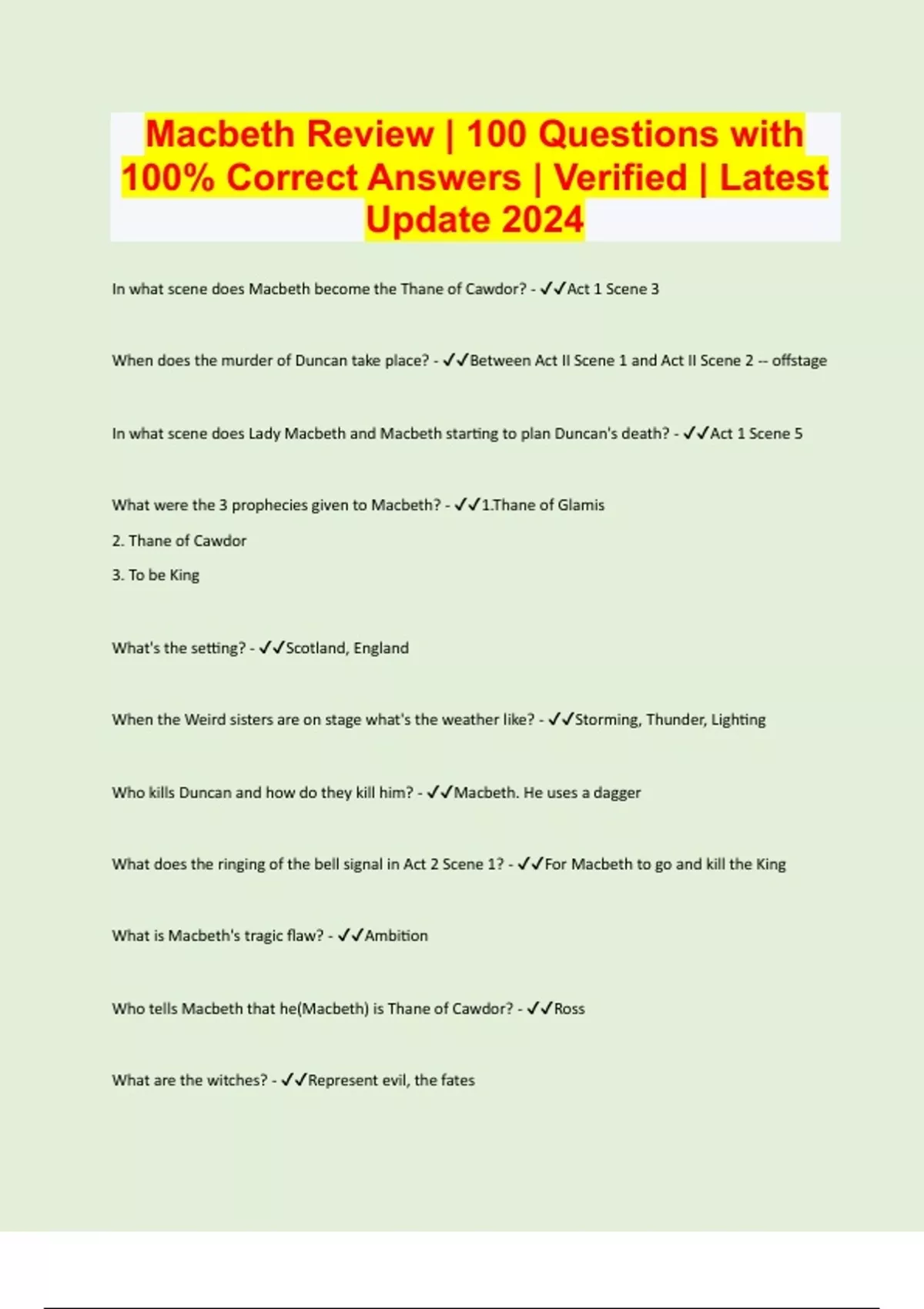 Macbeth Review | 100 Questions with 100% Correct Answers | Verified | Latest Update 2024

In what scene does Macbeth become the Thane of Cawdor? - ✓✓Act 1 Scene 3

When does the murder of Duncan take place? - ✓✓Between Act II Scene 1 and Act II Scene 2 -- offstage

In what scene does Lady Macbeth and Macbeth starting to plan Duncan's death? - ✓✓Act 1 Scene 5

What were the 3 prophecies given to Macbeth? - ✓✓1.Thane of Glamis

2. Thane of Cawdor

3. To be King

What's the setting? - ✓✓Scotland, England

When the Weird sisters are on stage what's the weather like? - ✓✓Storming, Thunder, Lighting

Who kills Duncan and how do they kill him? - ✓✓Macbeth. He uses a dagger

What does the ringing of the bell signal in Act 2 Scene 1? - ✓✓For Macbeth to go and kill the King

What is Macbeth's tragic flaw? - ✓✓Ambition

Who tells Macbeth that he(Macbeth) is Thane of Cawdor? - ✓✓Ross

What are the witches? - ✓✓Represent evil, the fates